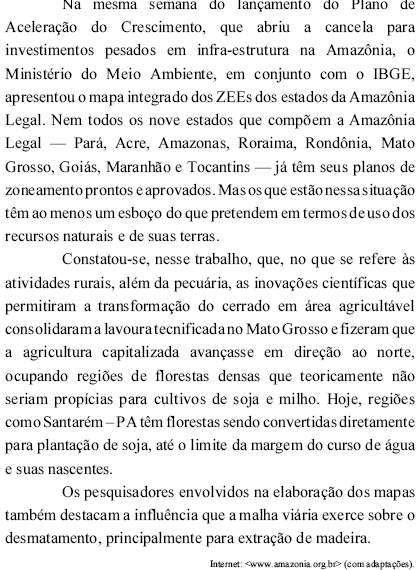 Na mesma semana do lançamento do Plano de Aceleração do Crescimento, que abriu a cancela para investimentos pesados em infra-estrutura na Amazônia, o Ministério do Meio Ambiente, em conjunto com o IBGE, apresentou o mapa integrado dos ZEEs dos estados da Amazônia Legal. Nem todos os nove estados que compõem a Amazônia Legal — Pará, Acre, Amazonas, Roraima, Rondônia, Mato Grosso, Goiás, Maranhão e Tocantins — já têm seus planos de zoneamento prontos e aprovados. Mas os que estão nessa situação têm ao menos um esboço do que pretendem em termos de uso dos recursos naturais e de suas terras.

Constatou-se, nesse trabalho, que, no que se refere às atividades rurais, além da pecuária, as inovações científicas que permitiram a transformação do cerrado em área agricultável consolidaram a lavoura tecnificada no Mato Grosso e fizeram que a agricultura capitalizada avançasse em direção ao norte, ocupando regiões de florestas densas que teoricamente não seriam propícias para cultivos de soja e milho. Hoje, regiões como Santarém – PA têm florestas sendo convertidas diretamente para plantação de soja, até o limite da margem do curso de água e suas nascentes.

Os pesquisadores envolvidos na elaboração dos mapas também destacam a influência que a malha viária exerce sobre o desmatamento, principalmente para extração de madeira.

Internet: <www.amazonia.org.br> (com adaptações).